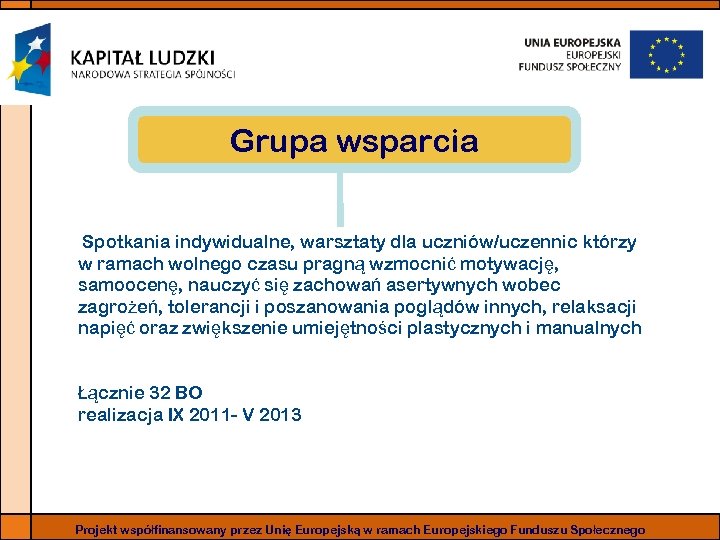 KAPITAŁ LUDZKI
NARODOWA STRATEGIA SPÓJNOŚCI

UNIA EUROPEJSKA
EUROPEJSKI
FUNDUSZ SPOŁECZNY

Grupa wsparcia

Spotkania indywidualne, warsztaty dla uczniów/uczennic którzy w ramach wolnego czasu pragną wzmocnić motywację, samoocenę, nauczyć się zachowań asertywnych wobec zagrożeń, tolerancji i poszanowania poglądów innych, relaksacji napięć oraz zwiększenie umiejętności plastycznych i manualnych

Łącznie 32 BO
realizacja IX 2011- V 2013

Projekt współfinansowany przez Unię Europejską w ramach Europejskiego Funduszu Społecznego